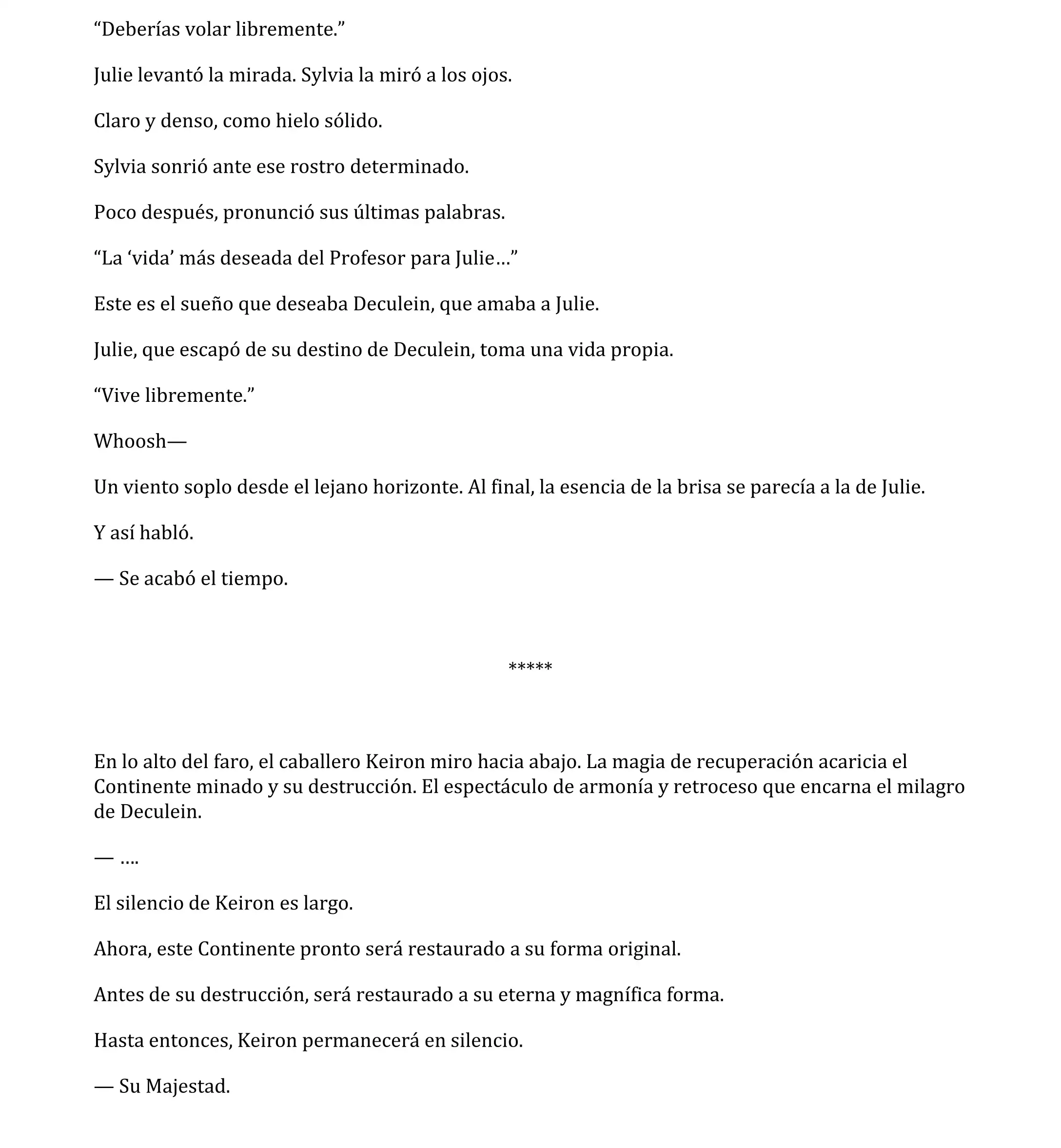 “Deberías volar libremente.”

Julie levantó la mirada. Sylvia la miró a los ojos.

Claro y denso, como hielo sólido.

Sylvia sonrió ante ese rostro determinado.

Poco después, pronunció sus últimas palabras.

“La ‘vida’ más deseada del Profesor para Julie…”

Este es el sueño que deseaba Deculein, que amaba a Julie.

Julie, que escapó de su destino de Deculein, toma una vida propia.

“Vive libremente.”

Whoosh—

Un viento soplo desde el lejano horizonte. Al final, la esencia de la brisa se parecía a la de Julie.

Y así habló.

— Se acabó el tiempo.

*****

En lo alto del faro, el caballero Keiron miro hacia abajo. La magia de recuperación acaricia el Continente minado y su destrucción. El espectáculo de armonía y retroceso que encarna el milagro de Deculein.

— ….

El silencio de Keiron es largo.

Ahora, este Continente pronto será restaurado a su forma original.

Antes de su destrucción, será restaurado a su eterna y magnífica forma.

Hasta entonces, Keiron permanecerá en silencio.

— Su Majestad.